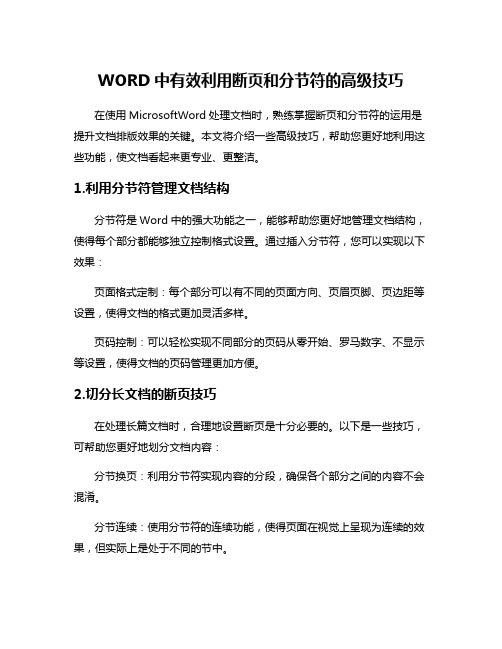 WORD 中有效利用断页和分节符的高级技巧

在使用 MicrosoftWord 处理文档时，熟练掌握断页和分节符的运用是提升文档排版效果的关键。本文将介绍一些高级技巧，帮助您更好地利用这些功能，使文档看起来更专业、更整洁。

1.利用分节符管理文档结构

分节符是 Word 中的强大功能之一，能够帮助您更好地管理文档结构，使得每个部分都能够独立控制格式设置。通过插入分节符，您可以实现以下效果：

页面格式定制：每个部分可以有不同的页面方向、页眉页脚、页边距等设置，使得文档的格式更加灵活多样。

页码控制：可以轻松实现不同部分的页码从零开始、罗马数字、不显示等设置，使得文档的页码管理更加方便。

2.切分长文档的断页技巧

在处理长篇文档时，合理地设置断页是十分必要的。以下是一些技巧，可帮助您更好地划分文档内容：

分节换页：利用分节符实现内容的分段，确保各个部分之间的内容不会混淆。

分节连续：使用分节符的连续功能，使得页面在视觉上呈现为连续的效果，但实际上是处于不同的节中。